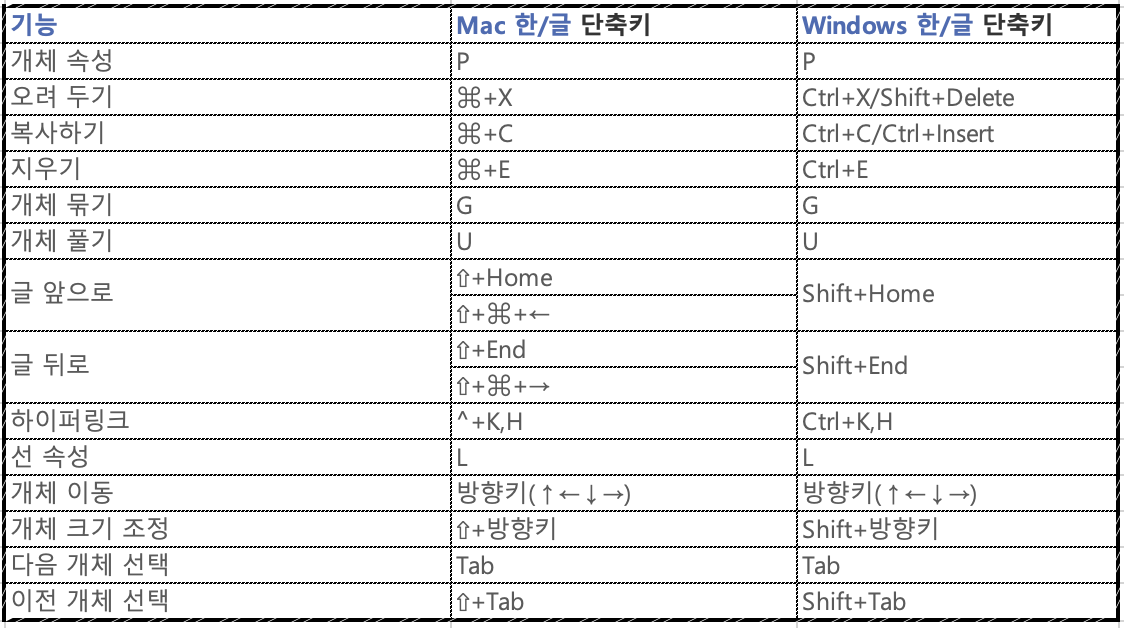 | 기능 | Mac 한/글 단축키 | Windows 한/글 단축키 |
|---|---|---|
| 개체 속성 | P | P |
| 오려 두기 | ⌘+X | Ctrl+X/Shift+Delete |
| 복사하기 | ⌘+C | Ctrl+C/Ctrl+Insert |
| 지우기 | ⌘+E | Ctrl+E |
| 개체 묶기 | G | G |
| 개체 풀기 | U | U |
| 글 앞으로 | ⇧+Home | Shift+Home |
| | ⇧+⌘+← | |
| 글 뒤로 | ⇧+End | Shift+End |
| | ⇧+⌘+→ | |
| 하이퍼링크 | ^+K,H | Ctrl+K,H |
| 선 속성 | L | L |
| 개체 이동 | 방향키(↑←↓→) | 방향키(↑←↓→) |
| 개체 크기 조정 | ⇧+방향키 | Shift+방향키 |
| 다음 개체 선택 | Tab | Tab |
| 이전 개체 선택 | ⇧+Tab | Shift+Tab |